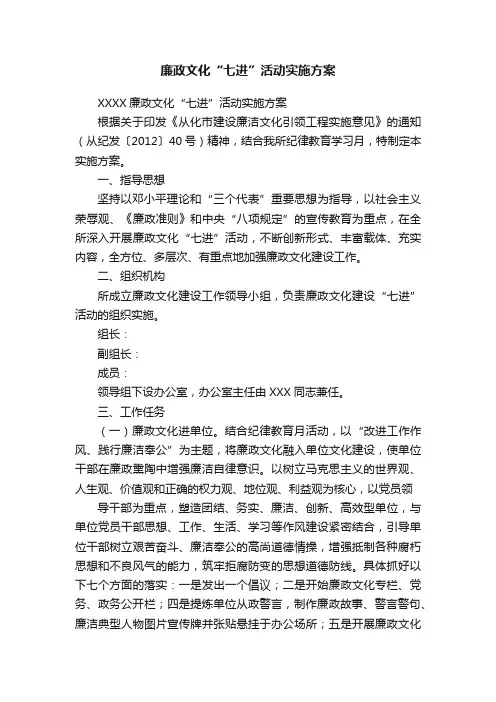 廉政文化“七进”活动实施方案

XXXX 廉政文化“七进”活动实施方案

根据关于印发《从化市建设廉洁文化引领工程实施意见》的通知（从纪发〔2012〕40 号）精神，结合我所纪律教育学习月，特制定本实施方案。

一、指导思想

坚持以邓小平理论和“三个代表”重要思想为指导，以社会主义荣辱观、《廉政准则》和中央“八项规定”的宣传教育为重点，在全所深入开展廉政文化“七进”活动，不断创新形式、丰富载体、充实内容，全方位、多层次、有重点地加强廉政文化建设工作。

二、组织机构

所成立廉政文化建设工作领导小组，负责廉政文化建设“七进”活动的组织实施。

组长：

副组长：

成员：

领导组下设办公室，办公室主任由 XXX 同志兼任。

三、工作任务

（一）廉政文化进单位。结合纪律教育月活动，以“改进工作作风、践行廉洁奉公”为主题，将廉政文化融入单位文化建设，使单位干部在廉政熏陶中增强廉洁自律意识。以树立马克思主义的世界观、人生观、价值观和正确的权力观、地位观、利益观为核心，以党员领

导干部为重点，塑造团结、务实、廉洁、创新、高效型单位，与单位党员干部思想、工作、生活、学习等作风建设紧密结合，引导单位干部树立艰苦奋斗、廉洁奉公的高尚道德情操，增强抵制各种腐朽思想和不良风气的能力，筑牢拒腐防变的思想道德防线。具体抓好以下七个方面的落实：一是发出一个倡议；二是开始廉政文化专栏、党务、政务公开栏；四是提炼单位从政警言，制作廉政故事、警言警句、廉洁典型人物图片宣传牌并张贴悬挂于办公场所；五是开展廉政文化